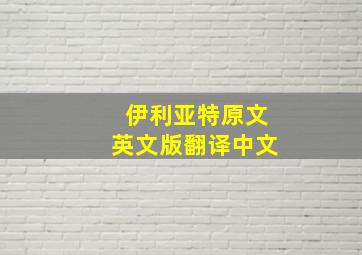 伊利亚特原文
英文版翻译中文